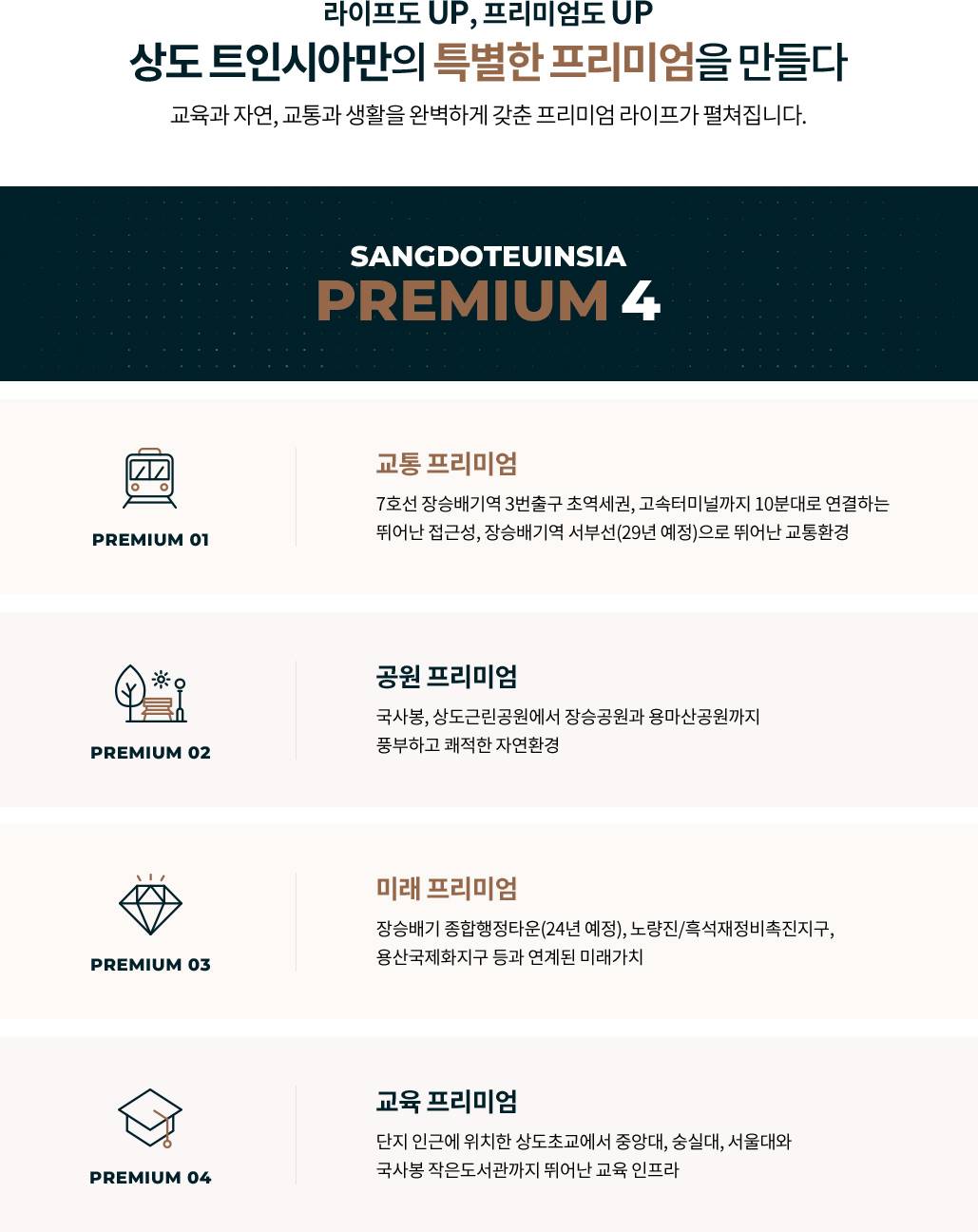 라이프도 UP, 프리미엄도 UP
상도 트인시아만의 특별한 프리미엄을 만들다
교육과 자연, 교통과 생활을 완벽하게 갖춘 프리미엄 라이프가 펼쳐집니다.

SANGDOTEUINSIA
PREMIUM 4

PREMIUM 01

교통 프리미엄
7호선 장승배기역 3번출구 초역세권, 고속터미널까지 10분대로 연결하는 뛰어난 접근성, 장승배기역 서부선(29년 예정)으로 뛰어난 교통환경

PREMIUM 02

공원 프리미엄
국사봉, 상도근린공원에서 장승공원과 용마산공원까지 풍부하고 쾌적한 자연환경

PREMIUM 03

미래 프리미엄
장승배기 종합행정타운(24년 예정), 노량진/흑석재정비촉진지구, 용산국제화지구 등과 연계된 미래가치

PREMIUM 04

교육 프리미엄
단지 인근에 위치한 상도초교에서 중앙대, 숭실대, 서울대와 국사봉 작은도서관까지 뛰어난 교육 인프라